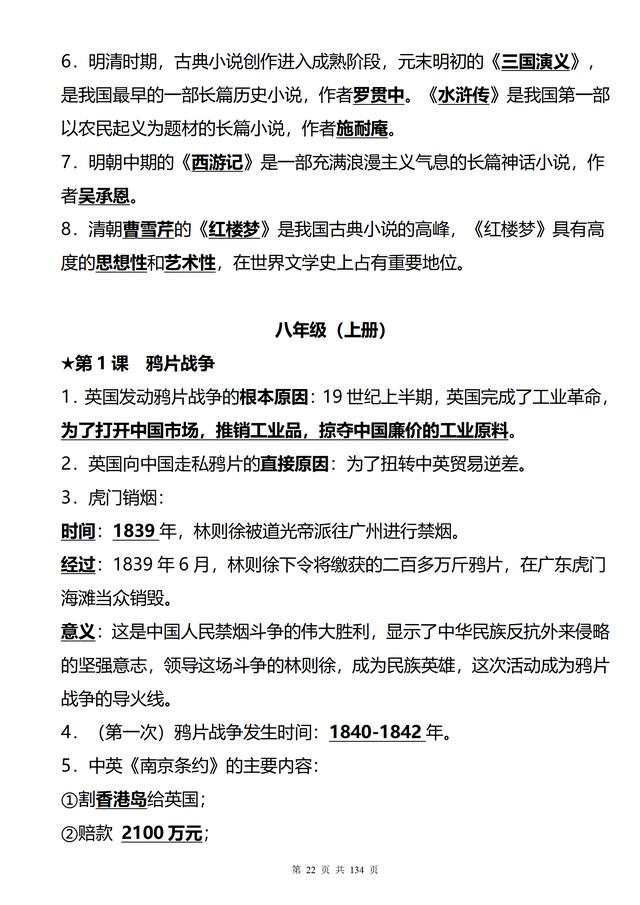 6．明清时期，古典小说创作进入成熟阶段，元末明初的《三国演义》，是我国最早的一部长篇历史小说，作者罗贯中。《水浒传》是我国第一部以农民起义为题材的长篇小说，作者施耐庵。
7．明朝中期的《西游记》是一部充满浪漫主义气息的长篇神话小说，作者吴承恩。
8．清朝曹雪芹的《红楼梦》是我国古典小说的高峰，《红楼梦》具有高度的思想性和艺术性，在世界文学史上占有重要地位。

八年级（上册）

★第 1 课　鸦片战争
1．英国发动鸦片战争的根本原因：19 世纪上半期，英国完成了工业革命，为了打开中国市场，推销工业品，掠夺中国廉价的工业原料。
2．英国向中国走私鸦片的直接原因：为了扭转中英贸易逆差。
3．虎门销烟：
时间：1839 年，林则徐被道光帝派往广州进行禁烟。
经过：1839 年 6 月，林则徐下令将缴获的二百多万斤鸦片，在广东虎门海滩当众销毁。
意义：这是中国人民禁烟斗争的伟大胜利，显示了中华民族反抗外来侵略的坚强意志，领导这场斗争的林则徐，成为民族英雄，这次活动成为鸦片战争的导火线。
4．（第一次）鸦片战争发生时间：1840-1842 年。
5．中英《南京条约》的主要内容：
①割香港岛给英国；
②赔款 2100 万元；

第 22 页 共 134 页